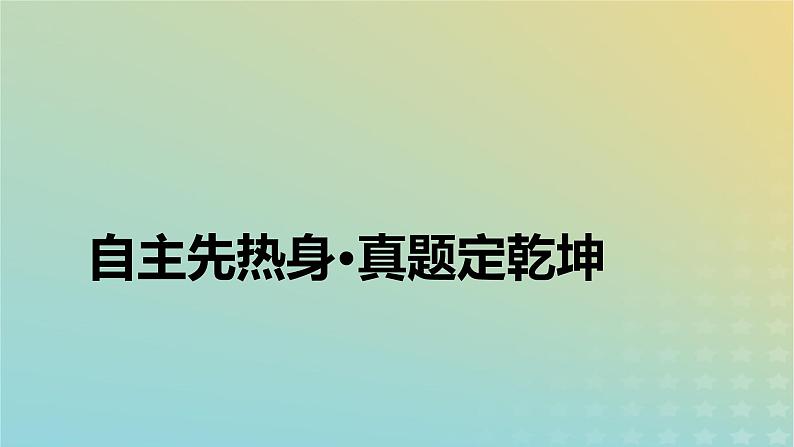 自主先热身·真题定乾坤